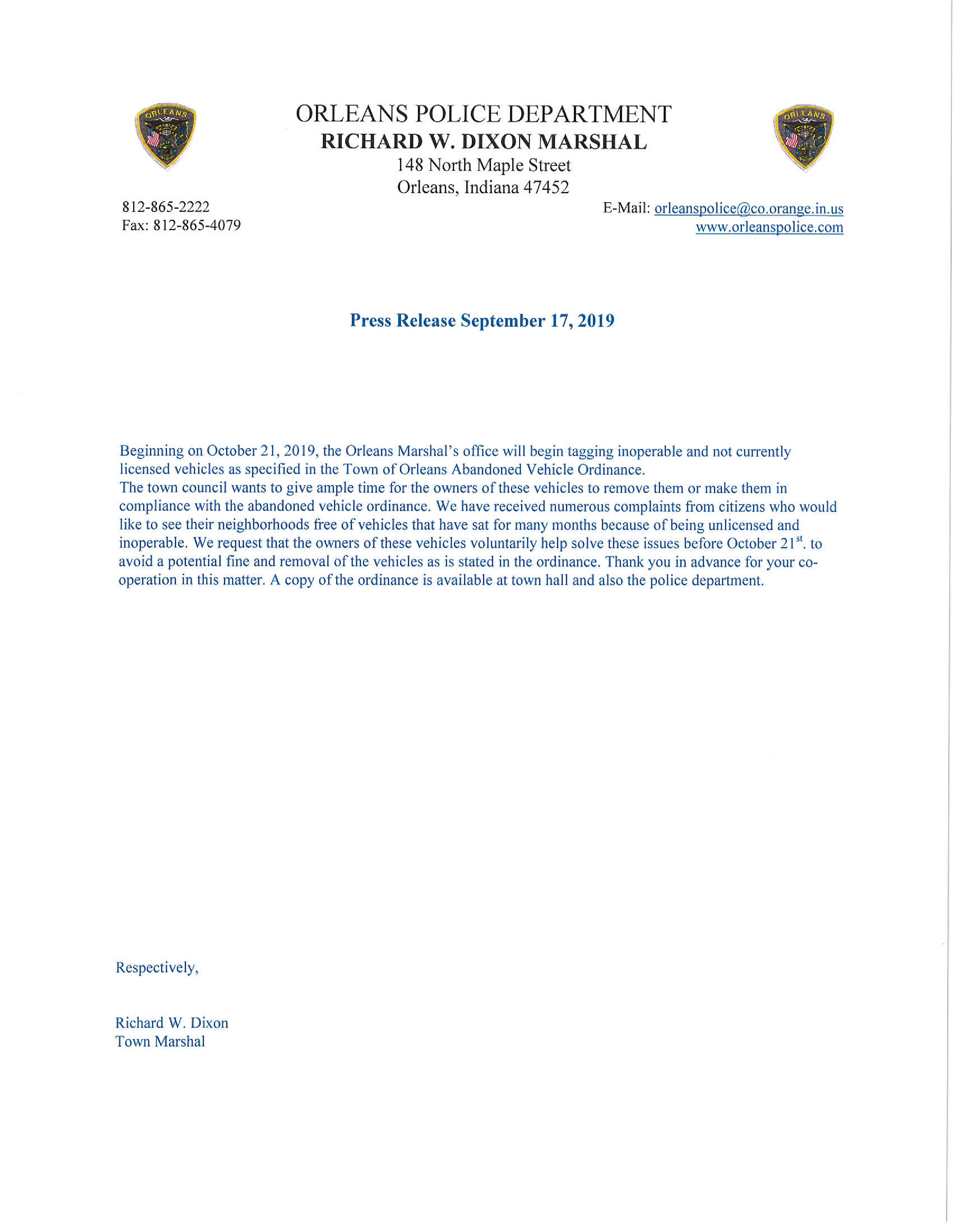 ORLEANS

ORLEANS POLICE DEPARTMENT
RICHARD W. DIXON MARSHAL
148 North Maple Street
Orleans, Indiana 47452

ORLEANS

812-865-2222
Fax: 812-865-4079

E-Mail: orleanspolice@co.orange.in.us
www.orleanspolice.com

Press Release September 17, 2019

Beginning on October 21, 2019, the Orleans Marshal's office will begin tagging inoperable and not currently licensed vehicles as specified in the Town of Orleans Abandoned Vehicle Ordinance.
The town council wants to give ample time for the owners of these vehicles to remove them or make them in compliance with the abandoned vehicle ordinance. We have received numerous complaints from citizens who would like to see their neighborhoods free of vehicles that have sat for many months because of being unlicensed and inoperable. We request that the owners of these vehicles voluntarily help solve these issues before October 21$^{st}$. to avoid a potential fine and removal of the vehicles as is stated in the ordinance. Thank you in advance for your co-operation in this matter. A copy of the ordinance is available at town hall and also the police department.

Respectively,

Richard W. Dixon
Town Marshal